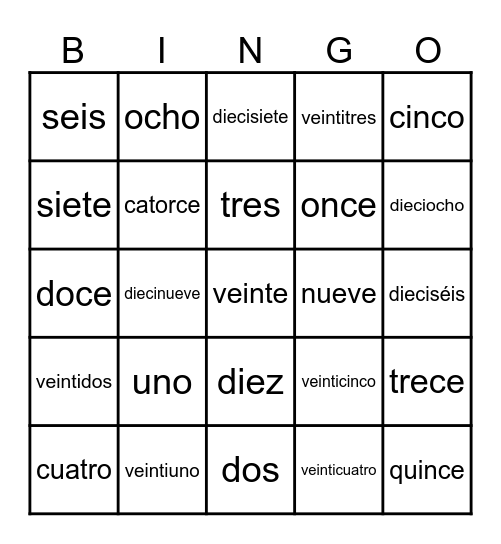 | B | I | N | G | O |
|---|---|---|---|---|
| seis | ocho | diecisiete | veintitres | cinco |
| siete | catorce | tres | once | dieciocho |
| doce | diecinueve | veinte | nueve | dieciséis |
| veintidos | uno | diez | veinticinco | trece |
| cuatro | veintiuno | dos | veinticuatro | quince |